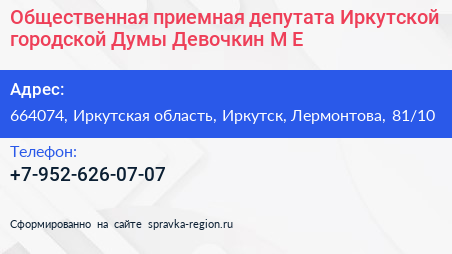 Общественная приемная депутата Иркутской городской Думы Девочкин М Е

Адрес:

664074, Иркутская область, Иркутск, Лермонтова, 81/10

Телефон:

+7-952-626-07-07

Сформированно на сайте spravka-region.ru